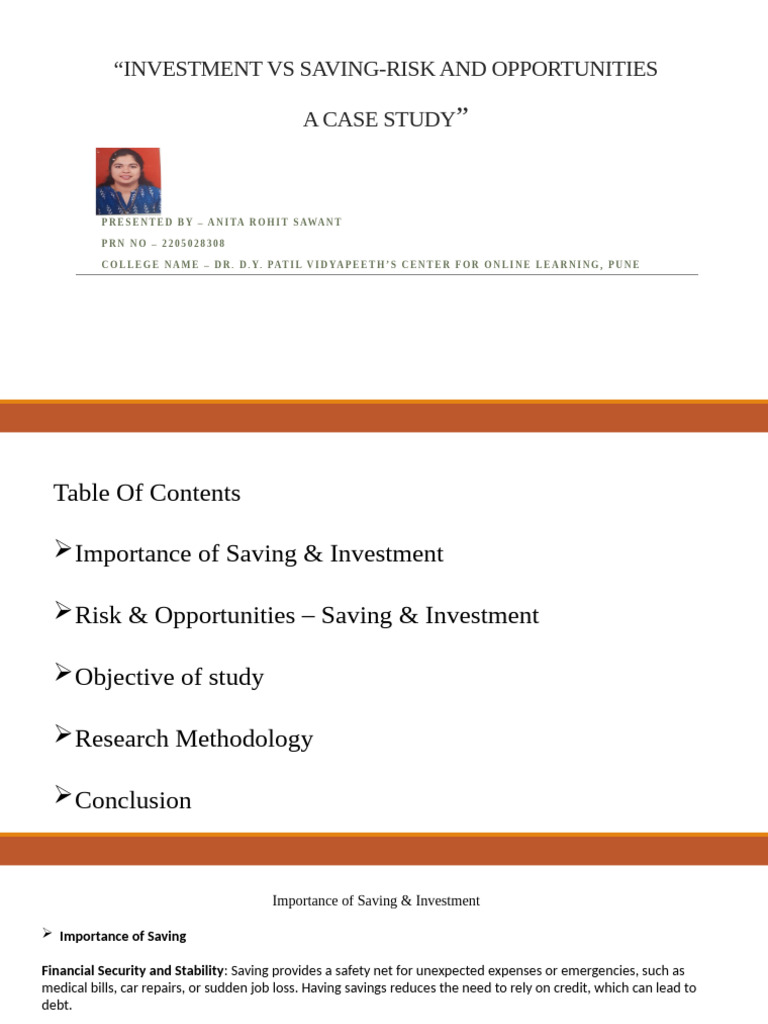 “INVESTMENT VS SAVING-RISK AND OPPORTUNITIES

A CASE STUDY”

PRESENTED BY – ANITA ROHIT SAWANT

PRN NO – 2205028308

COLLEGE NAME – DR. D.Y. PATIL VIDYAPEETH’S CENTER FOR ONLINE LEARNING, PUNE

Table Of Contents

➢Importance of Saving & Investment

➢Risk & Opportunities – Saving & Investment

➢Objective of study

➢Research Methodology

➢Conclusion

Importance of Saving & Investment

➢ Importance of Saving

Financial Security and Stability: Saving provides a safety net for unexpected expenses or emergencies, such as medical bills, car repairs, or sudden job loss. Having savings reduces the need to rely on credit, which can lead to debt.